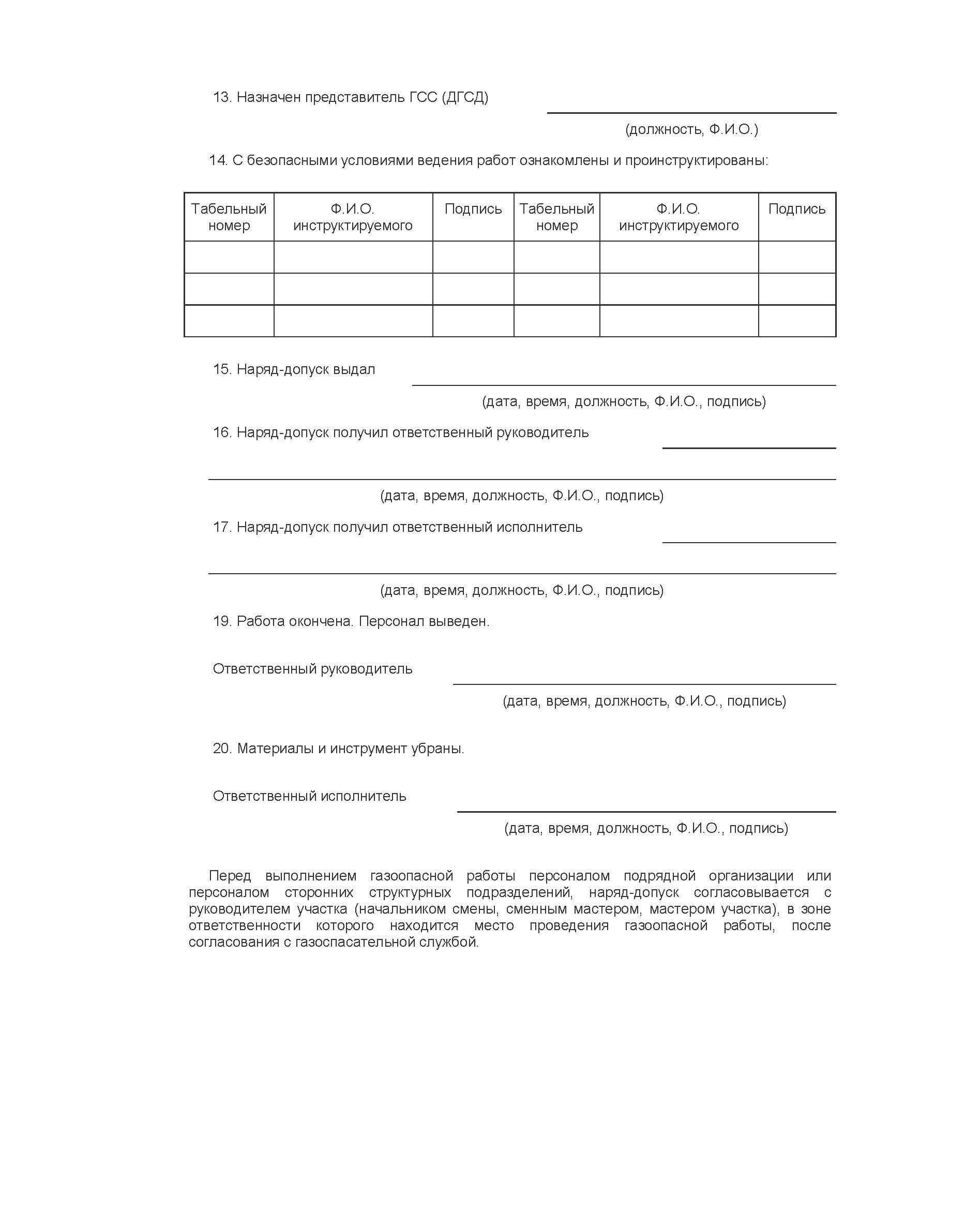 13. Назначен представитель ГСС (ДГСД)

(должность, Ф.И.О.)

14. С безопасными условиями ведения работ ознакомлены и проинструктированы:

| Табельный номер | Ф.И.О. инструктируемого | Подпись | Табельный номер | Ф.И.О. инструктируемого | Подпись |
|---|---|---|---|---|---|
| | | | | | |
| | | | | | |
| | | | | | |

15. Наряд-допуск выдал

(дата, время, должность, Ф.И.О., подпись)

16. Наряд-допуск получил ответственный руководитель

(дата, время, должность, Ф.И.О., подпись)

17. Наряд-допуск получил ответственный исполнитель

(дата, время, должность, Ф.И.О., подпись)

19. Работа окончена. Персонал выведен.

Ответственный руководитель

(дата, время, должность, Ф.И.О., подпись)

20. Материалы и инструмент убраны.

Ответственный исполнитель

(дата, время, должность, Ф.И.О., подпись)

Перед выполнением газоопасной работы персоналом подрядной организации или персоналом сторонних структурных подразделений, наряд-допуск согласовывается с руководителем участка (начальником смены, сменным мастером, мастером участка), в зоне ответственности которого находится место проведения газоопасной работы, после согласования с газоспасательной службой.